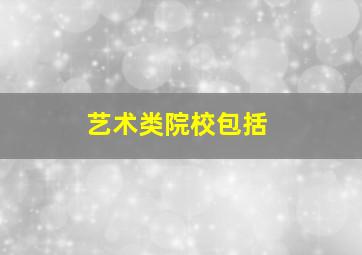 艺术类院校包括